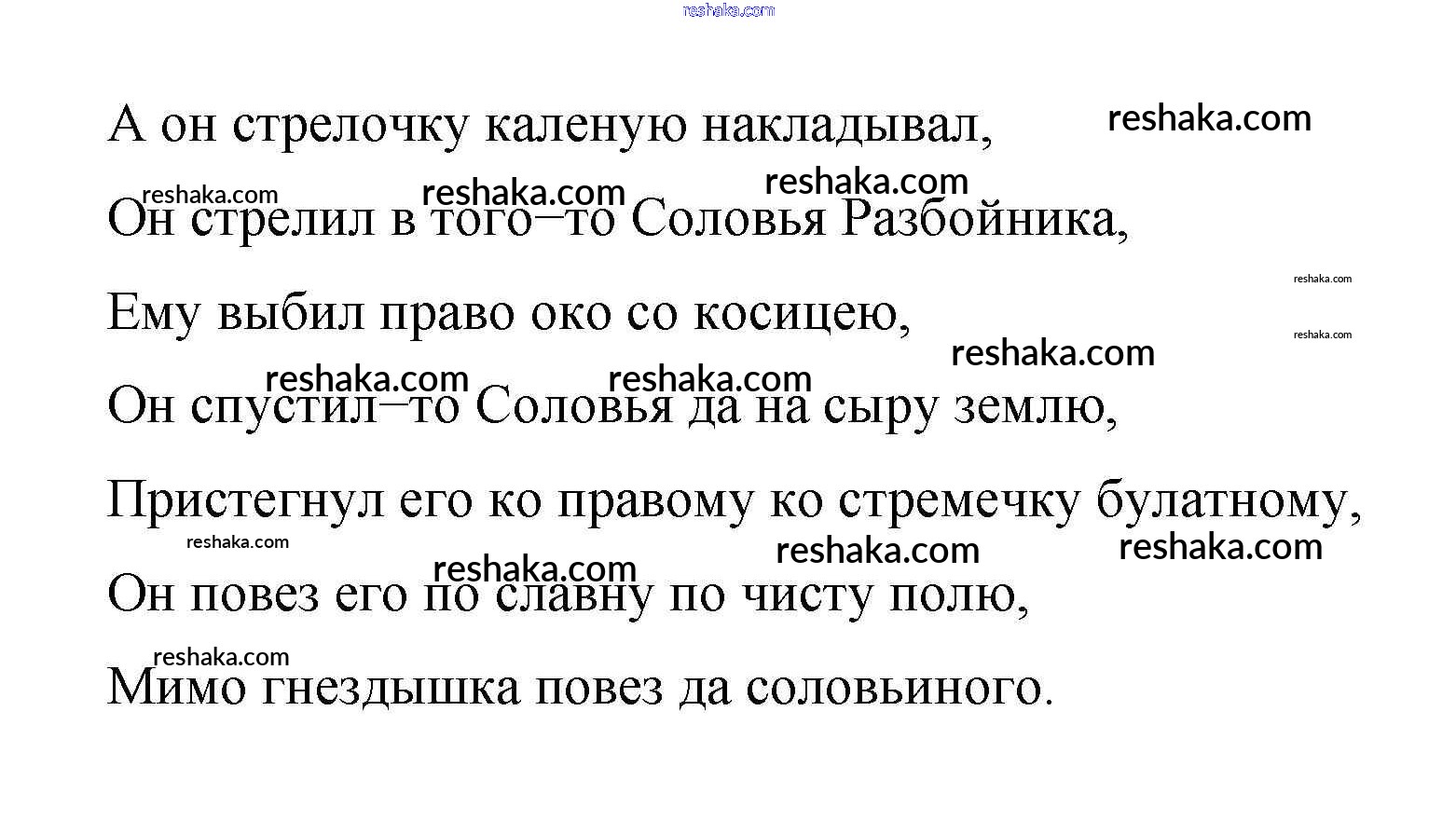 reshaka.com

А он стрелочку каленую накладывал, reshaka.com

reshaka.com reshaka.com reshaka.com
Он стрелил в того–то Соловья Разбойника,

reshaka.com
Ему выбил право око со косицею, reshaka.com

reshaka.com
reshaka.com reshaka.com
Он спустил–то Соловья да на сыру землю,

Пристегнул его ко правому ко стремечку булатному,

reshaka.com reshaka.com reshaka.com
reshaka.com
Он повез его по славну по чисту полю,

reshaka.com
Мимо гнездышка повез да соловьиного.